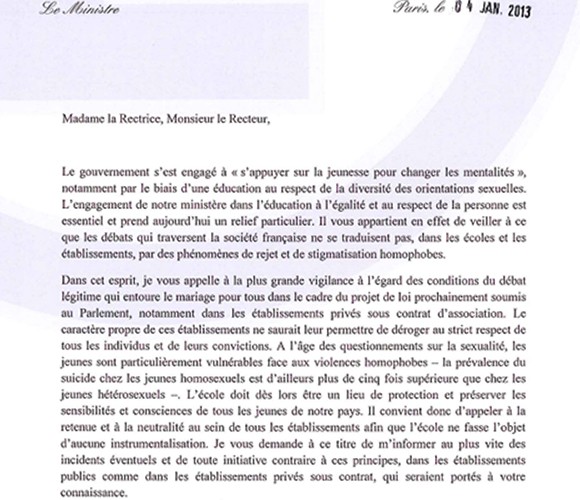 Le Ministre

Paris, le 04 JAN. 2013

Madame la Rectrice, Monsieur le Recteur,

Le gouvernement s'est engagé à « s'appuyer sur la jeunesse pour changer les mentalités », notamment par le biais d'une éducation au respect de la diversité des orientations sexuelles. L'engagement de notre ministère dans l'éducation à l'égalité et au respect de la personne est essentiel et prend aujourd'hui un relief particulier. Il vous appartient en effet de veiller à ce que les débats qui traversent la société française ne se traduisent pas, dans les écoles et les établissements, par des phénomènes de rejet et de stigmatisation homophobes.

Dans cet esprit, je vous appelle à la plus grande vigilance à l'égard des conditions du débat légitime qui entoure le mariage pour tous dans le cadre du projet de loi prochainement soumis au Parlement, notamment dans les établissements privés sous contrat d'association. Le caractère propre de ces établissements ne saurait leur permettre de déroger au strict respect de tous les individus et de leurs convictions. A l'âge des questionnements sur la sexualité, les jeunes sont particulièrement vulnérables face aux violences homophobes – la prévalence du suicide chez les jeunes homosexuels est d'ailleurs plus de cinq fois supérieure que chez les jeunes hétérosexuels –. L'école doit dès lors être un lieu de protection et préserver les sensibilités et consciences de tous les jeunes de notre pays. Il convient donc d'appeler à la retenue et à la neutralité au sein de tous les établissements afin que l'école ne fasse l'objet d'aucune instrumentalisation. Je vous demande à ce titre de m'informer au plus vite des incidents éventuels et de toute initiative contraire à ces principes, dans les établissements publics comme dans les établissements privés sous contrat, qui seraient portés à votre connaissance.